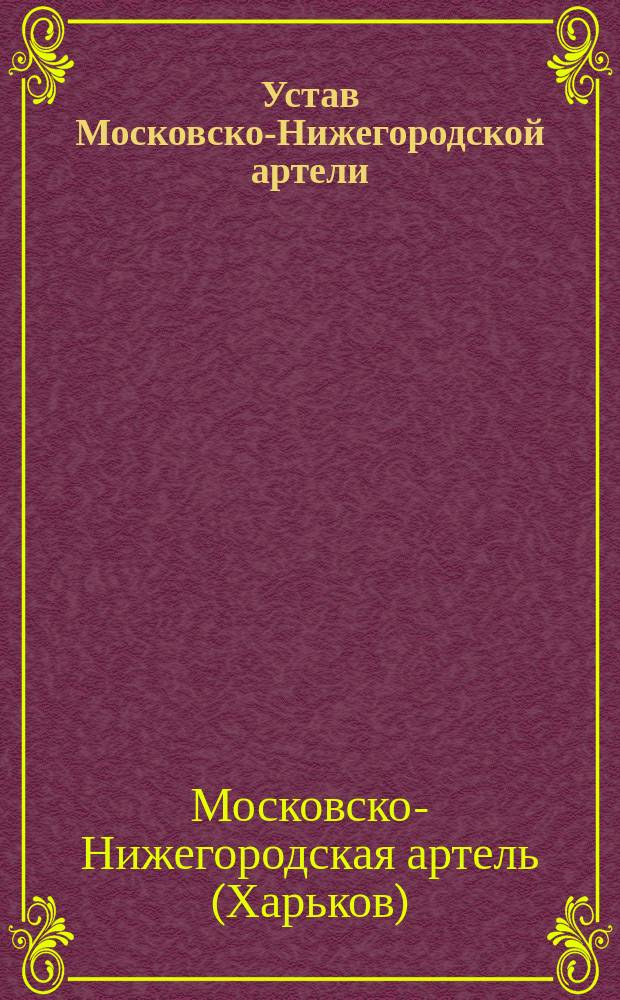 Устав Московско-Нижегородской артели

Московско-Нижегородская артель (Харьков)